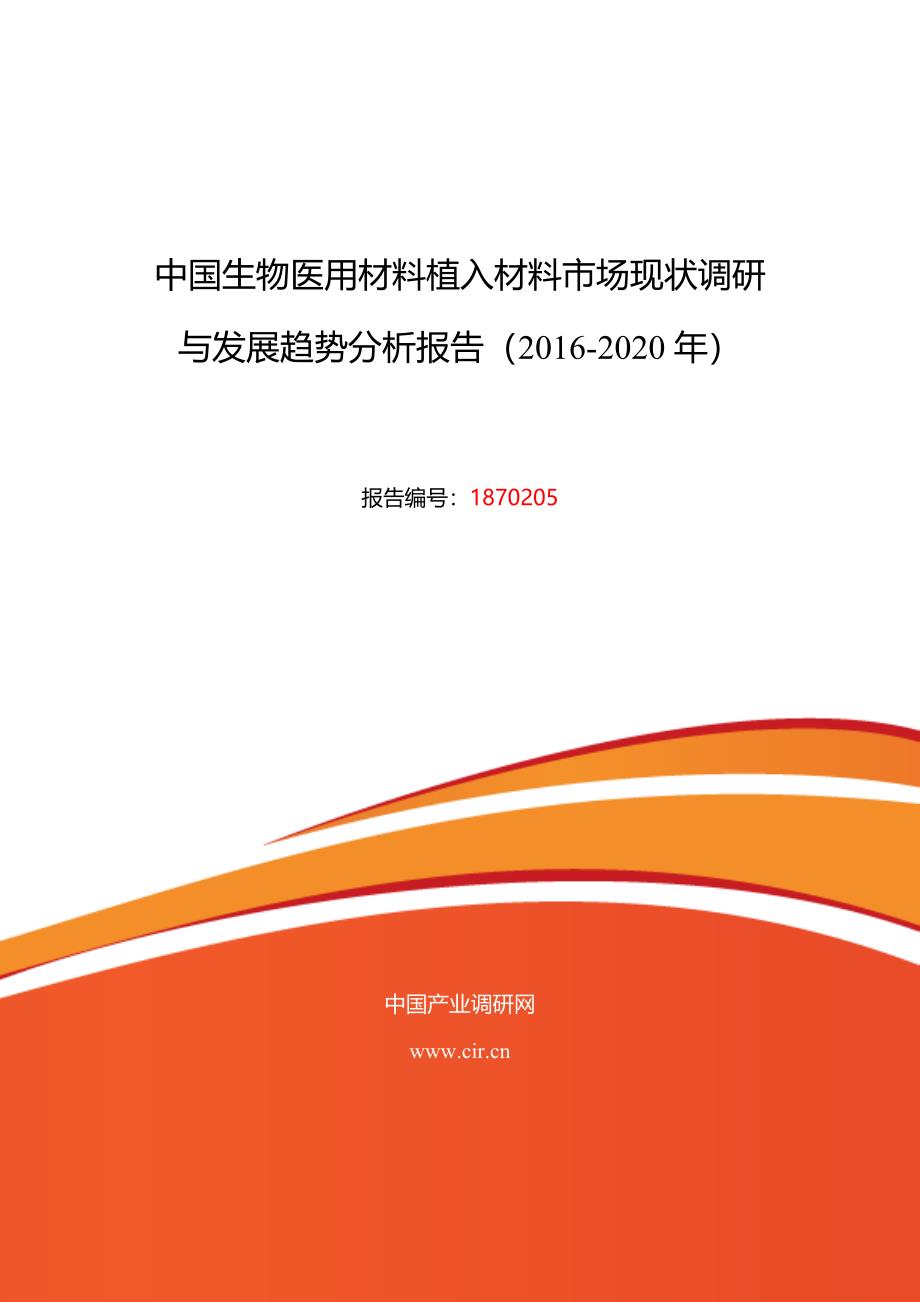 中国生物医用材料植入材料市场现状调研与发展趋势分析报告（2016-2020 年）

报告编号：1870205

中国产业调研网

www.cir.cn